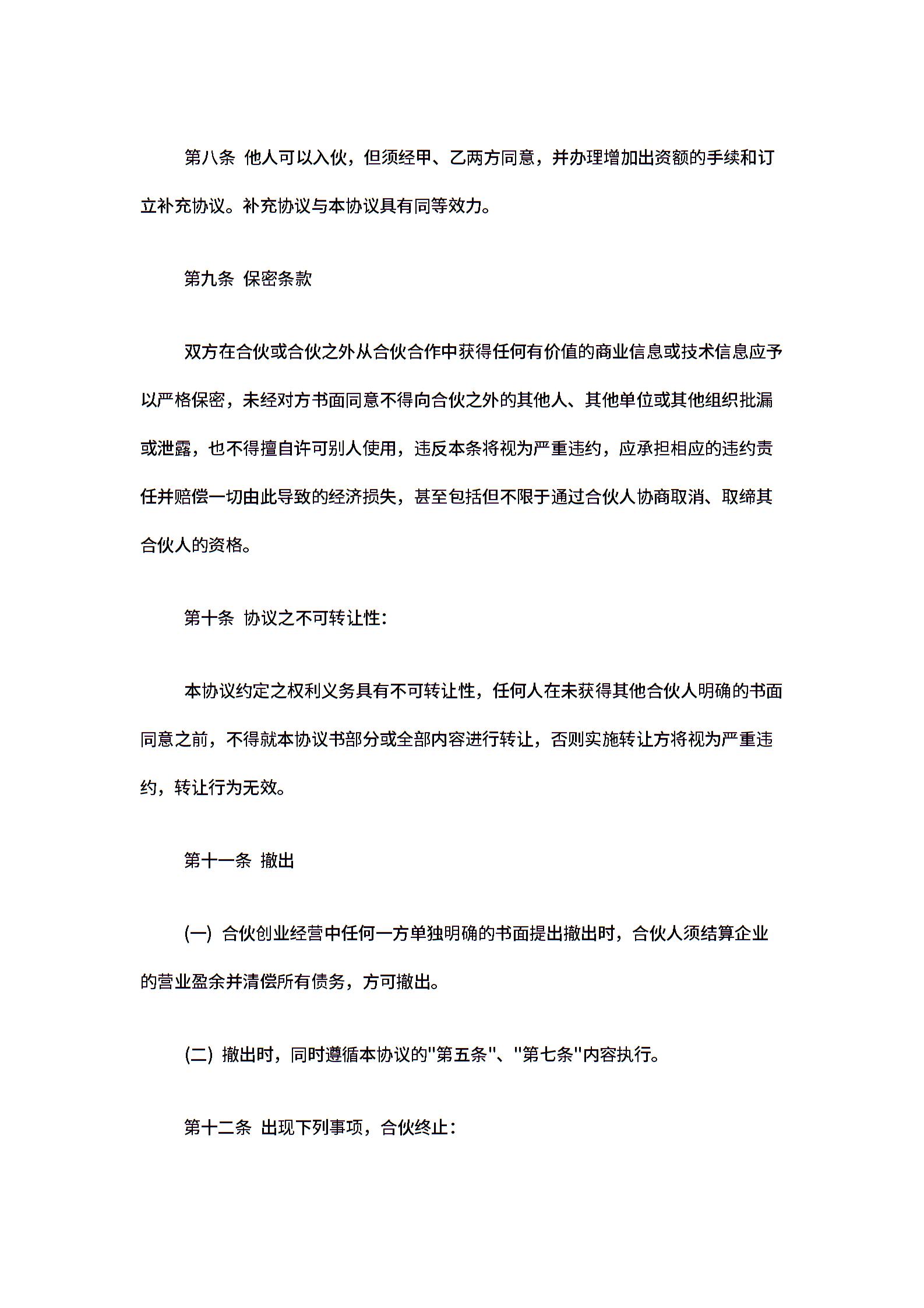 第八条 他人可以入伙，但须经甲、乙两方同意，并办理增加出资额的手续和订立补充协议。补充协议与本协议具有同等效力。

第九条 保密条款

双方在合伙或合伙之外从合伙合作中获得任何有价值的商业信息或技术信息应予以严格保密，未经对方书面同意不得向合伙之外的其他人、其他单位或其他组织批漏或泄露，也不得擅自许可别人使用，违反本条将视为严重违约，应承担相应的违约责任并赔偿一切由此导致的经济损失，甚至包括但不限于通过合伙人协商取消、取缔其合伙人的资格。

第十条 协议之不可转让性：

本协议约定之权利义务具有不可转让性，任何人在未获得其他合伙人明确的书面同意之前，不得就本协议书部分或全部内容进行转让，否则实施转让方将视为严重违约，转让行为无效。

第十一条 撤出

(一) 合伙创业经营中任何一方单独明确的书面提出撤出时，合伙人须结算企业的营业盈余并清偿所有债务，方可撤出。

(二) 撤出时，同时遵循本协议的"第五条"、"第七条"内容执行。

第十二条 出现下列事项，合伙终止：